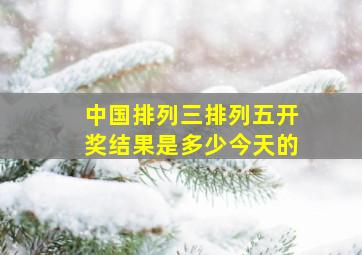 中国排列三排列五开奖结果是多少今天的